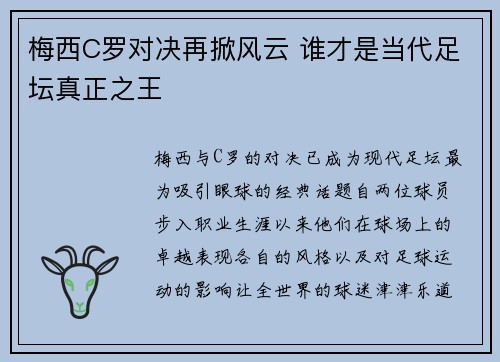 梅西C罗对决再掀风云 谁才是当代足坛真正之王

梅西与C罗的对决已成为现代足坛最为吸引眼球的经典话题自两位球员步入职业生涯以来他们在球场上的卓越表现各自的风格以及对足球运动的影响让全世界的球迷津津乐道